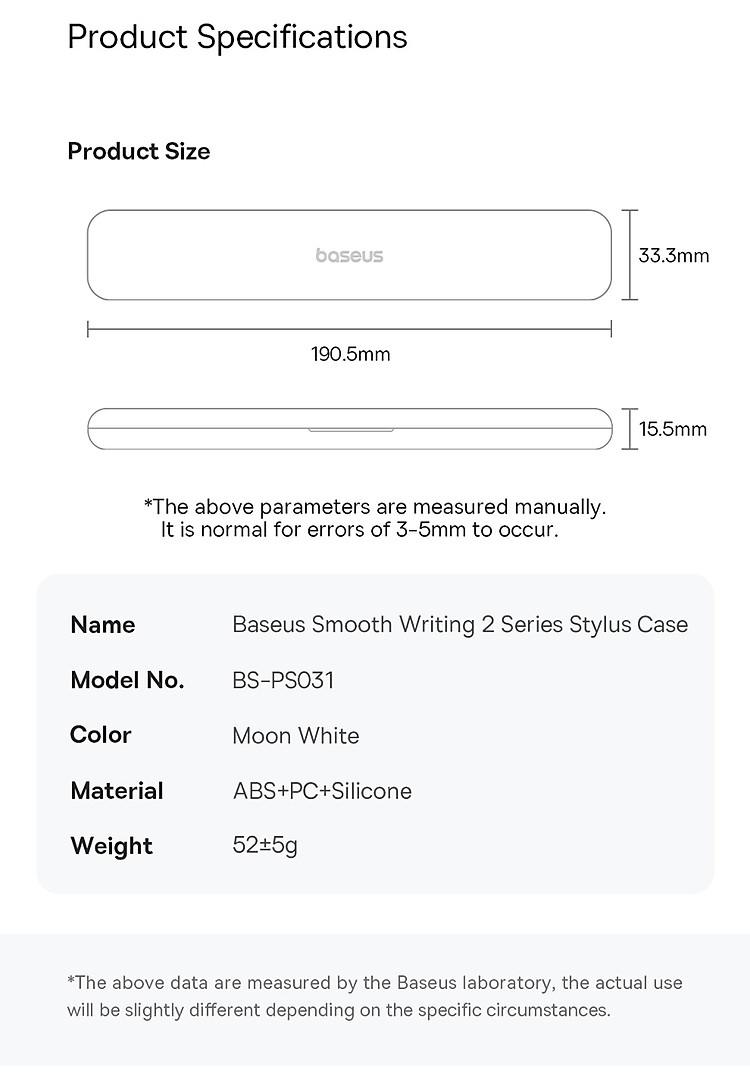 Product Specifications

Product Size

baseus

33.3mm

190.5mm

15.5mm

*The above parameters are measured manually. It is normal for errors of 3-5mm to occur.

| Name | Baseus Smooth Writing 2 Series Stylus Case |
|---|---|
| Model No. | BS-PS031 |
| Color | Moon White |
| Material | ABS+PC+Silicone |
| Weight | 52±5g |

*The above data are measured by the Baseus laboratory, the actual use will be slightly different depending on the specific circumstances.